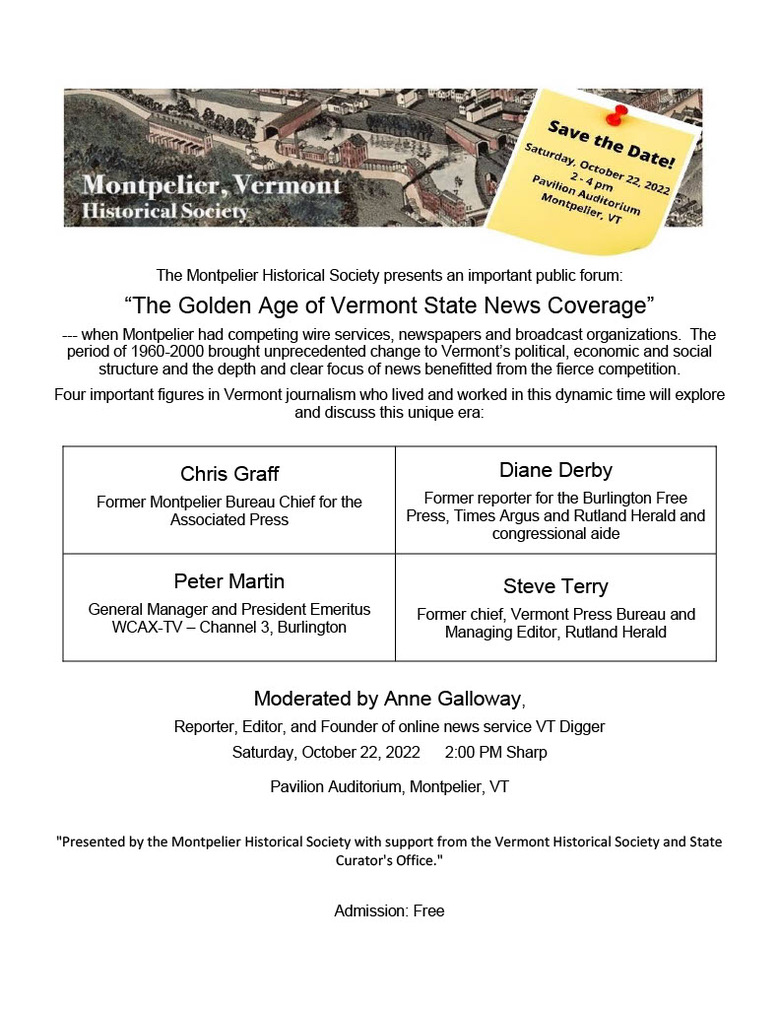 Montpelier, Vermont
Historical Society

Save the Date!
Saturday, October 22, 2022
2 - 4 pm
Pavilion Auditorium
Montpelier, VT

The Montpelier Historical Society presents an important public forum:

"The Golden Age of Vermont State News Coverage"

--- when Montpelier had competing wire services, newspapers and broadcast organizations. The period of 1960-2000 brought unprecedented change to Vermont's political, economic and social structure and the depth and clear focus of news benefitted from the fierce competition.

Four important figures in Vermont journalism who lived and worked in this dynamic time will explore and discuss this unique era:

| Chris Graff<br>Former Montpelier Bureau Chief for the Associated Press | Diane Derby<br>Former reporter for the Burlington Free Press, Times Argus and Rutland Herald and congressional aide |
|---|---|
| Peter Martin<br>General Manager and President Emeritus WCAX-TV – Channel 3, Burlington | Steve Terry<br>Former chief, Vermont Press Bureau and Managing Editor, Rutland Herald |

Moderated by Anne Galloway,

Reporter, Editor, and Founder of online news service VT Digger

Saturday, October 22, 2022 2:00 PM Sharp

Pavilion Auditorium, Montpelier, VT

"Presented by the Montpelier Historical Society with support from the Vermont Historical Society and State Curator's Office."

Admission: Free